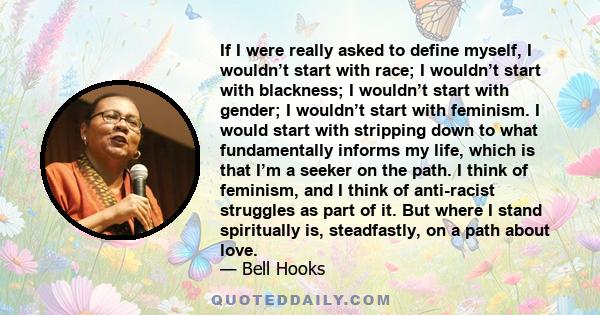 If I were really asked to define myself, I wouldn’t start with race; I wouldn’t start with blackness; I wouldn’t start with gender; I wouldn’t start with feminism. I would start with stripping down to what fundamentally informs my life, which is that I’m a seeker on the path. I think of feminism, and I think of anti-racist struggles as part of it. But where I stand spiritually is, steadfastly, on a path about love.
— Bell Hooks

QUOTEDDAILY.COM